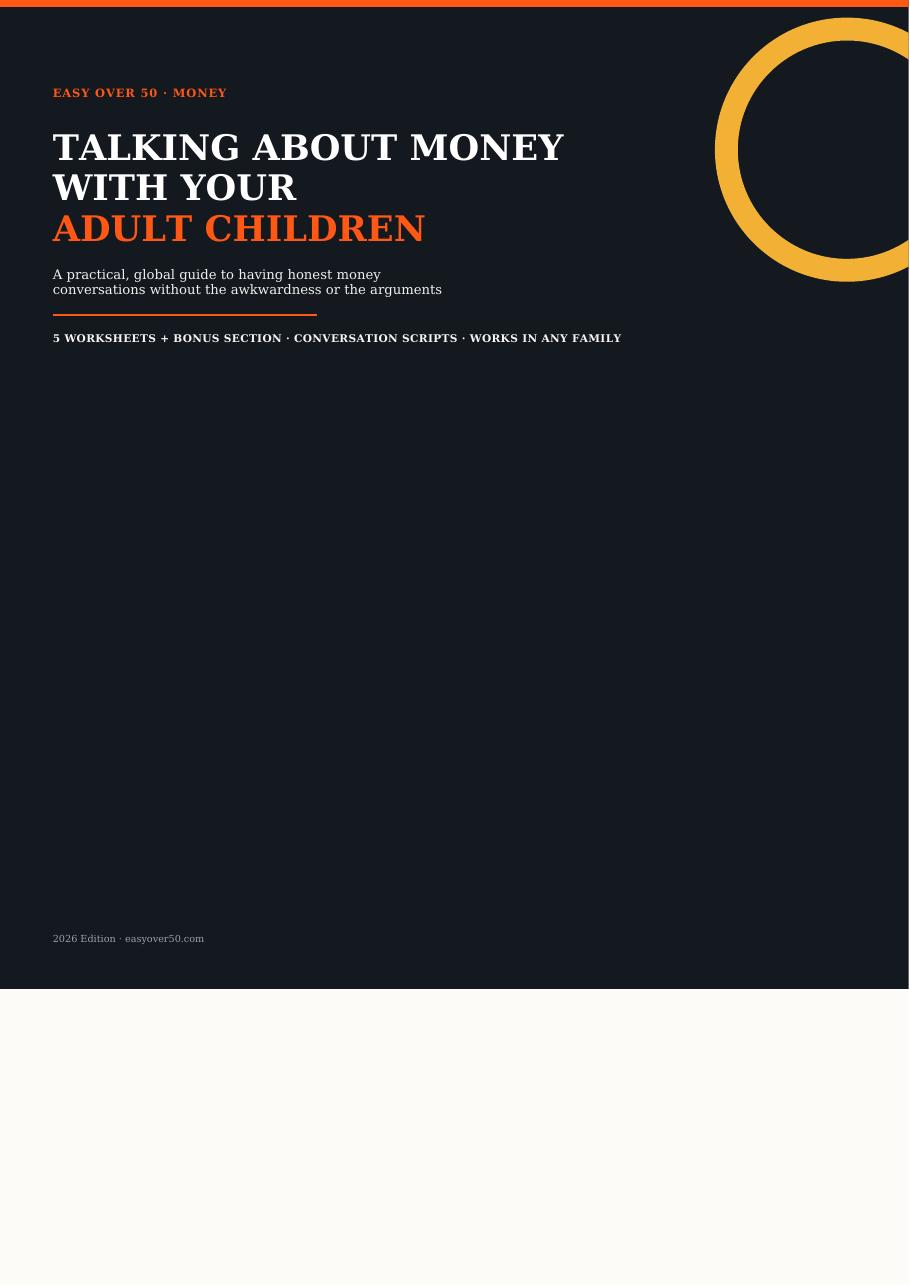 EASY OVER 50 · MONEY

TALKING ABOUT MONEY WITH YOUR ADULT CHILDREN

A practical, global guide to having honest money conversations without the awkwardness or the arguments

5 WORKSHEETS + BONUS SECTION · CONVERSATION SCRIPTS · WORKS IN ANY FAMILY

2026 Edition · easyover50.com